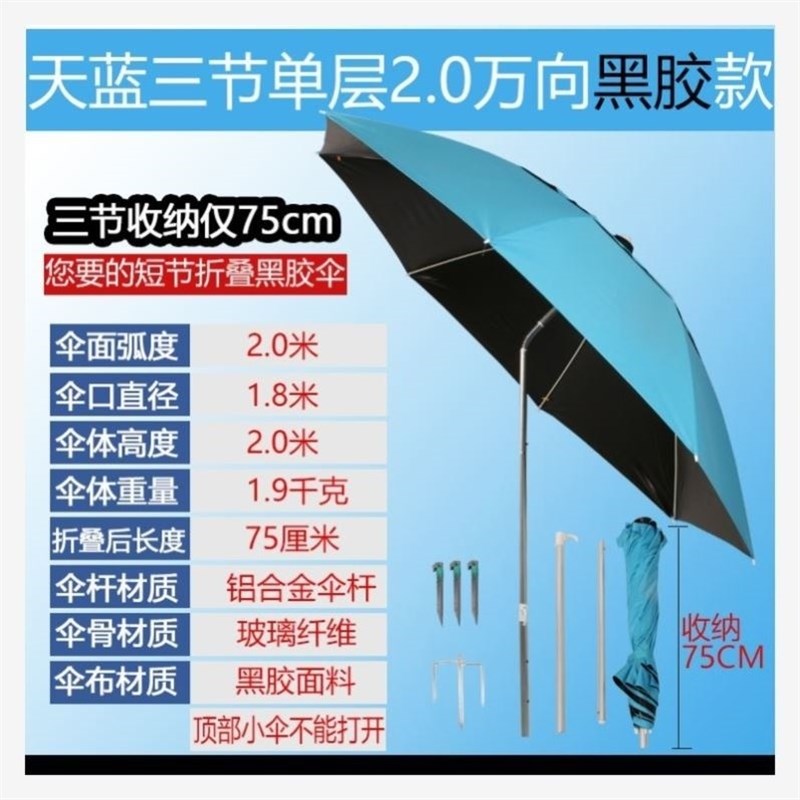 天蓝三节单层2.0万向黑胶款

三节收纳仅75cm

您要的短节折叠黑胶伞

| 伞面弧度 | 2.0米 |
|---|---|
| 伞口直径 | 1.8米 |
| 伞体高度 | 2.0米 |
| 伞体重量 | 1.9千克 |
| 折叠后长度 | 75厘米 |
| 伞杆材质 | 铝合金伞杆 |
| 伞骨材质 | 玻璃纤维 |
| 伞布材质 | 黑胶面料 |
| | 顶部小伞不能打开 |

收纳 75CM